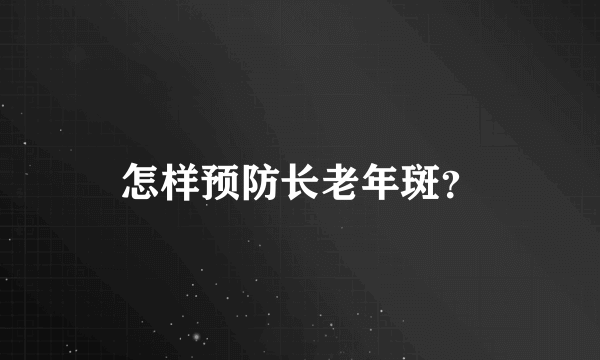 怎样预防长老年斑?